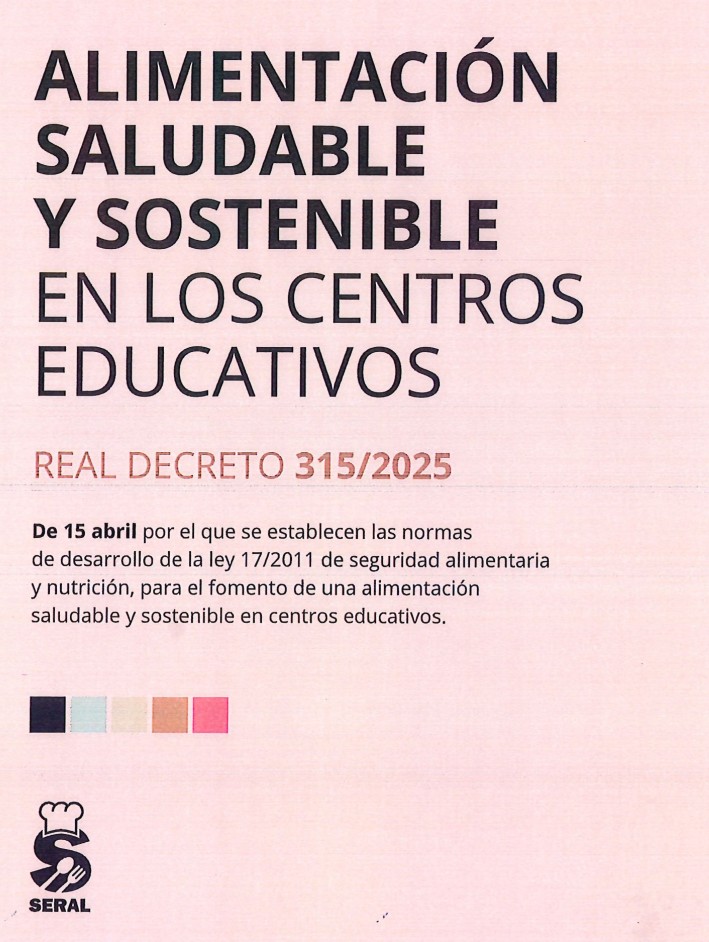 ALIMENTACIÓN
SALUDABLE
Y SOSTENIBLE
EN LOS CENTROS
EDUCATIVOS

REAL DECRETO 315/2025

De 15 abril por el que se establecen las normas de desarrollo de la ley 17/2011 de seguridad alimentaria y nutrición, para el fomento de una alimentación saludable y sostenible en centros educativos.

SERAL